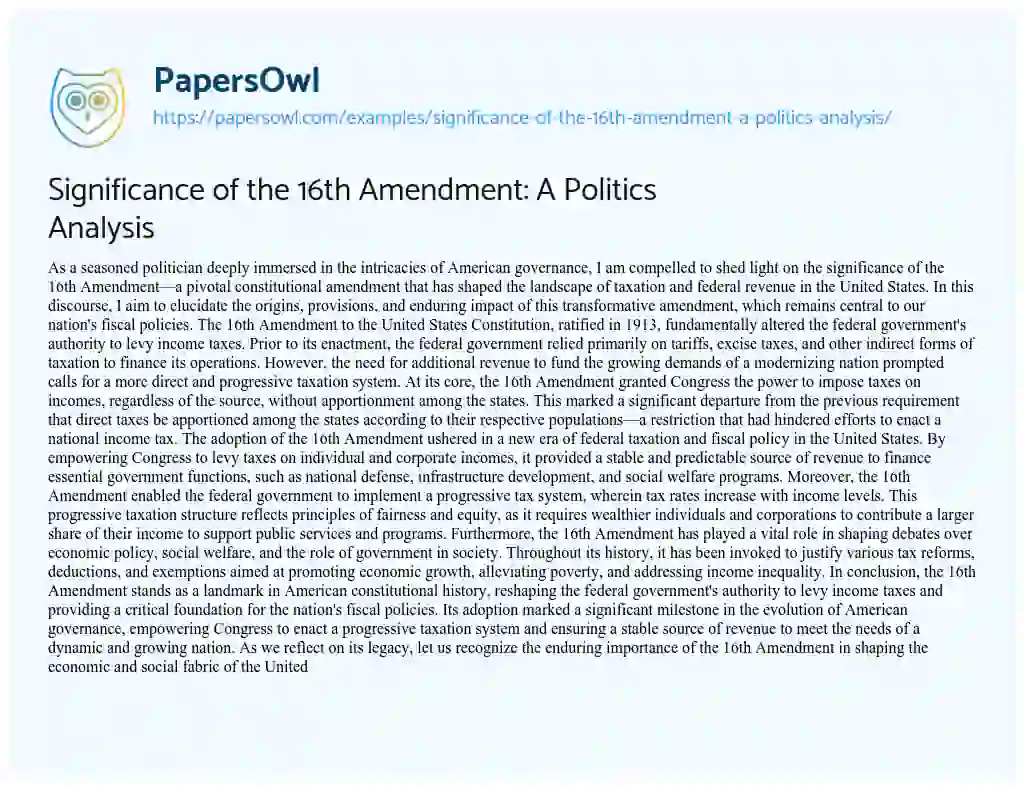 PapersOwl
https://papersowl.com/examples/significance-of-the-16th-amendment-a-politics-analysis/

Significance of the 16th Amendment: A Politics Analysis

As a seasoned politician deeply immersed in the intricacies of American governance, I am compelled to shed light on the significance of the 16th Amendment—a pivotal constitutional amendment that has shaped the landscape of taxation and federal revenue in the United States. In this discourse, I aim to elucidate the origins, provisions, and enduring impact of this transformative amendment, which remains central to our nation's fiscal policies. The 16th Amendment to the United States Constitution, ratified in 1913, fundamentally altered the federal government's authority to levy income taxes. Prior to its enactment, the federal government relied primarily on tariffs, excise taxes, and other indirect forms of taxation to finance its operations. However, the need for additional revenue to fund the growing demands of a modernizing nation prompted calls for a more direct and progressive taxation system. At its core, the 16th Amendment granted Congress the power to impose taxes on incomes, regardless of the source, without apportionment among the states. This marked a significant departure from the previous requirement that direct taxes be apportioned among the states according to their respective populations—a restriction that had hindered efforts to enact a national income tax. The adoption of the 16th Amendment ushered in a new era of federal taxation and fiscal policy in the United States. By empowering Congress to levy taxes on individual and corporate incomes, it provided a stable and predictable source of revenue to finance essential government functions, such as national defense, infrastructure development, and social welfare programs. Moreover, the 16th Amendment enabled the federal government to implement a progressive tax system, wherein tax rates increase with income levels. This progressive taxation structure reflects principles of fairness and equity, as it requires wealthier individuals and corporations to contribute a larger share of their income to support public services and programs. Furthermore, the 16th Amendment has played a vital role in shaping debates over economic policy, social welfare, and the role of government in society. Throughout its history, it has been invoked to justify various tax reforms, deductions, and exemptions aimed at promoting economic growth, alleviating poverty, and addressing income inequality. In conclusion, the 16th Amendment stands as a landmark in American constitutional history, reshaping the federal government's authority to levy income taxes and providing a critical foundation for the nation's fiscal policies. Its adoption marked a significant milestone in the evolution of American governance, empowering Congress to enact a progressive taxation system and ensuring a stable source of revenue to meet the needs of a dynamic and growing nation. As we reflect on its legacy, let us recognize the enduring importance of the 16th Amendment in shaping the economic and social fabric of the United